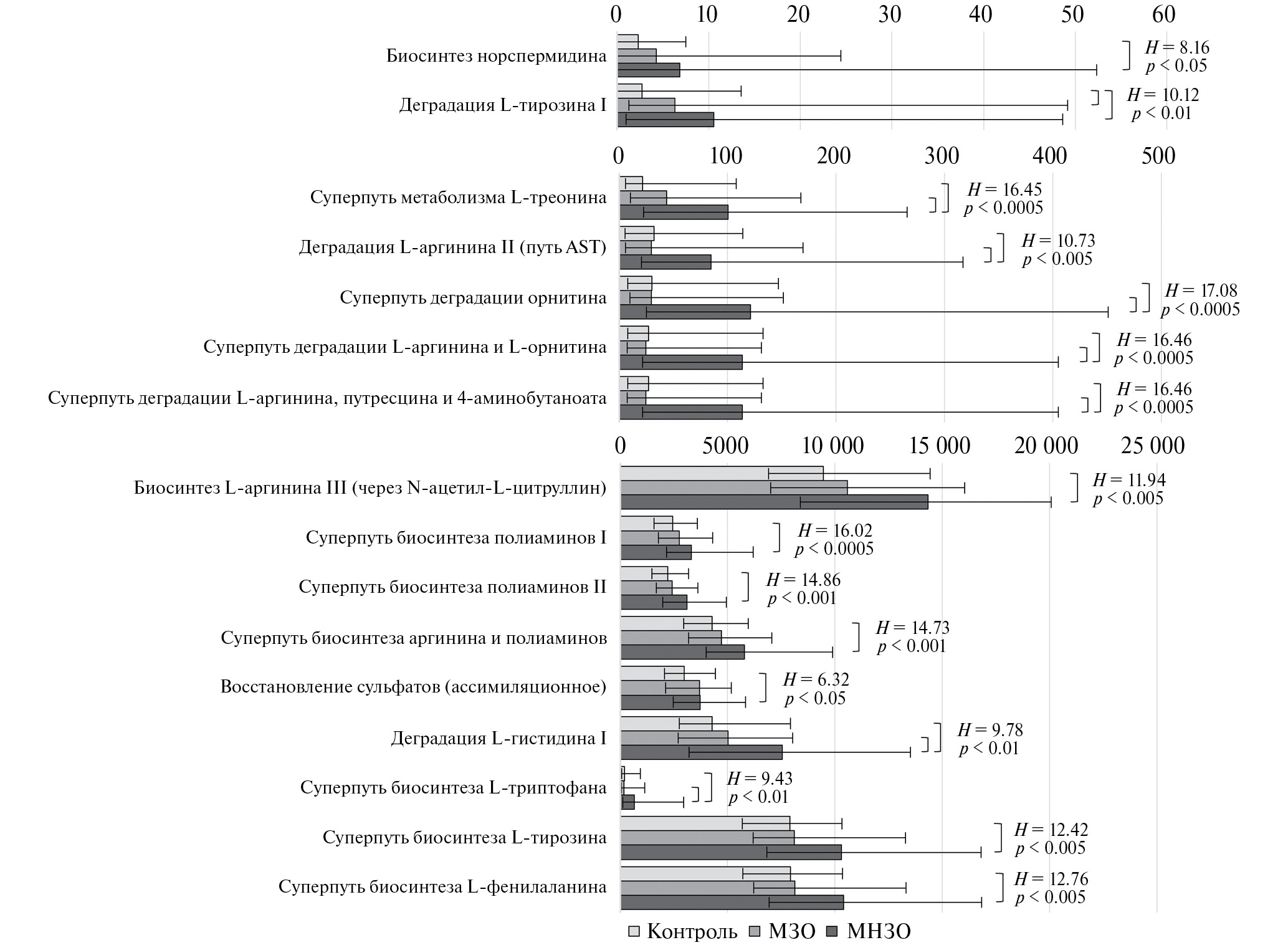 0 10 20 30 40 50 60

Биосинтез норспермидина

$H = 8.16$
$p < 0.05$

Деградация L-тирозина I

$H = 10.12$
$p < 0.01$

0 100 200 300 400 500

Суперпуть метаболизма L-треонина

$H = 16.45$
$p < 0.0005$

Деградация L-аргинина II (путь AST)

$H = 10.73$
$p < 0.005$

Суперпуть деградации орнитина

$H = 17.08$
$p < 0.0005$

Суперпуть деградации L-аргинина и L-орнитина

$H = 16.46$
$p < 0.0005$

Суперпуть деградации L-аргинина, путресцина и 4-аминобутаноата

$H = 16.46$
$p < 0.0005$

0 5000 10 000 15 000 20 000 25 000

Биосинтез L-аргинина III (через N-ацетил-L-цитруллин)

$H = 11.94$
$p < 0.005$

Суперпуть биосинтеза полиаминов I

$H = 16.02$
$p < 0.0005$

Суперпуть биосинтеза полиаминов II

$H = 14.86$
$p < 0.001$

Суперпуть биосинтеза аргинина и полиаминов

$H = 14.73$
$p < 0.001$

Восстановление сульфатов (ассимиляционное)

$H = 6.32$
$p < 0.05$

Деградация L-гистидина I

$H = 9.78$
$p < 0.01$

Суперпуть биосинтеза L-триптофана

$H = 9.43$
$p < 0.01$

Суперпуть биосинтеза L-тирозина

$H = 12.42$
$p < 0.005$

Суперпуть биосинтеза L-фенилаланина

$H = 12.76$
$p < 0.005$

Контроль МЗО МНЗО